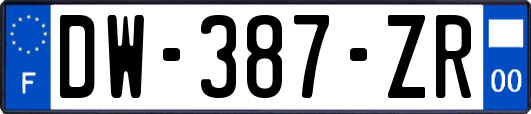 F
DW-387-ZR
00